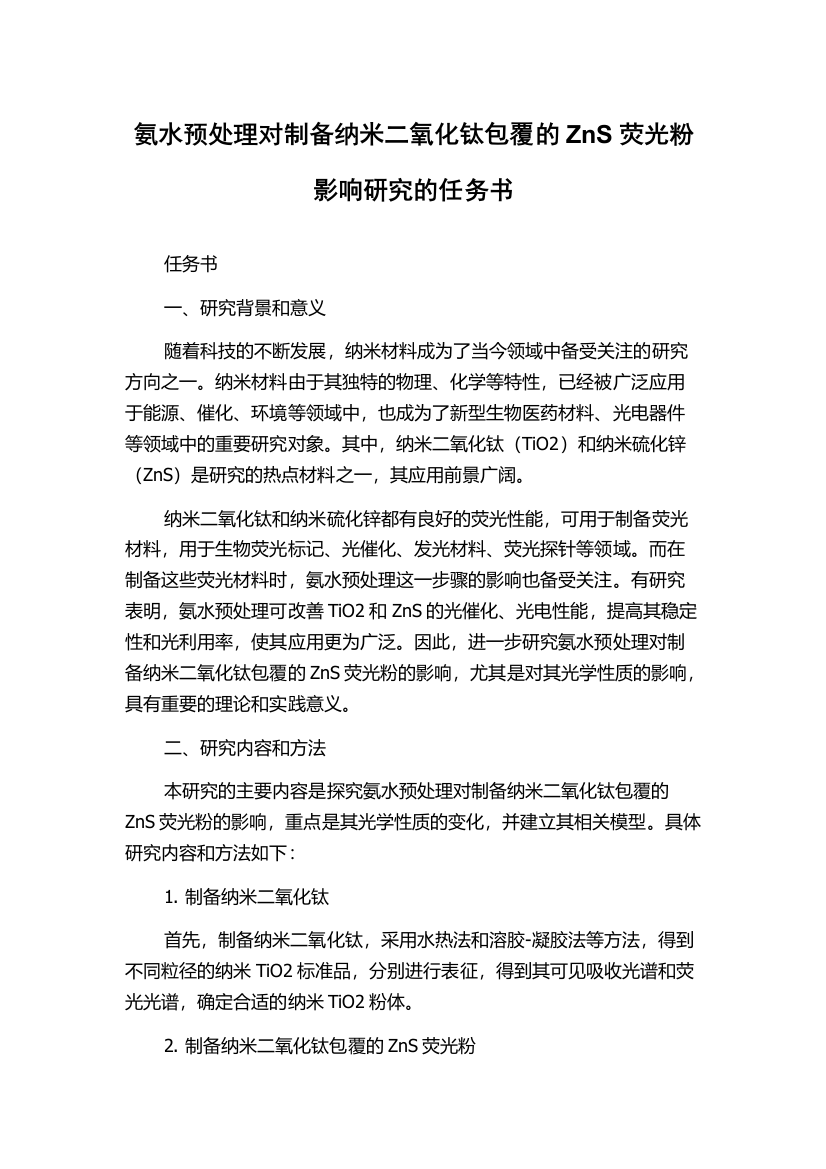 氨水预处理对制备纳米二氧化钛包覆的 ZnS 荧光粉影响研究的任务书

任务书

一、研究背景和意义

随着科技的不断发展，纳米材料成为了当今领域中备受关注的研究方向之一。纳米材料由于其独特的物理、化学等特性，已经被广泛应用于能源、催化、环境等领域中，也成为了新型生物医药材料、光电器件等领域中的重要研究对象。其中，纳米二氧化钛（TiO2）和纳米硫化锌（ZnS）是研究的热点材料之一，其应用前景广阔。

纳米二氧化钛和纳米硫化锌都有良好的荧光性能，可用于制备荧光材料，用于生物荧光标记、光催化、发光材料、荧光探针等领域。而在制备这些荧光材料时，氨水预处理这一步骤的影响也备受关注。有研究表明，氨水预处理可改善 TiO2 和 ZnS 的光催化、光电性能，提高其稳定性和光利用率，使其应用更为广泛。因此，进一步研究氨水预处理对制备纳米二氧化钛包覆的 ZnS 荧光粉的影响，尤其是对其光学性质的影响，具有重要的理论和实践意义。

二、研究内容和方法

本研究的主要内容是探究氨水预处理对制备纳米二氧化钛包覆的 ZnS 荧光粉的影响，重点是其光学性质的变化，并建立其相关模型。具体研究内容和方法如下：

1. 制备纳米二氧化钛

首先，制备纳米二氧化钛，采用水热法和溶胶-凝胶法等方法，得到不同粒径的纳米 TiO2 标准品，分别进行表征，得到其可见吸收光谱和荧光光谱，确定合适的纳米 TiO2 粉体。

2. 制备纳米二氧化钛包覆的 ZnS 荧光粉